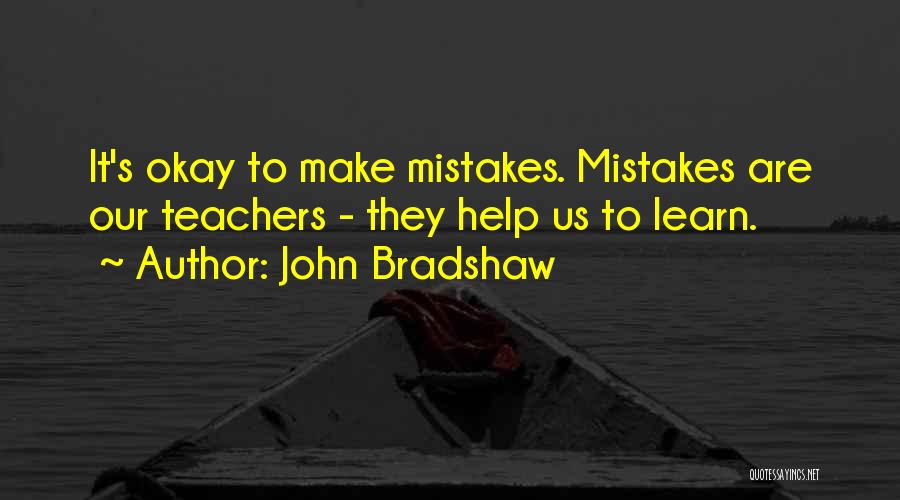 It's okay to make mistakes. Mistakes are our teachers - they help us to learn.
~ Author: John Bradshaw

QUOTESSAYINGS.NET